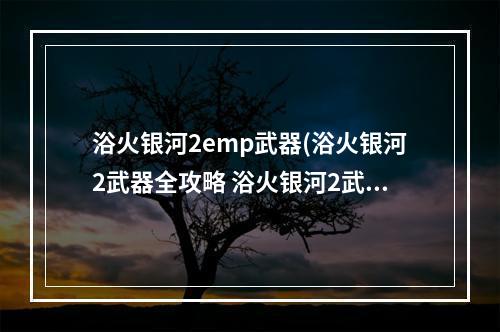 浴火银河2emp武器(浴火银河2武器全攻略 浴火银河2武...